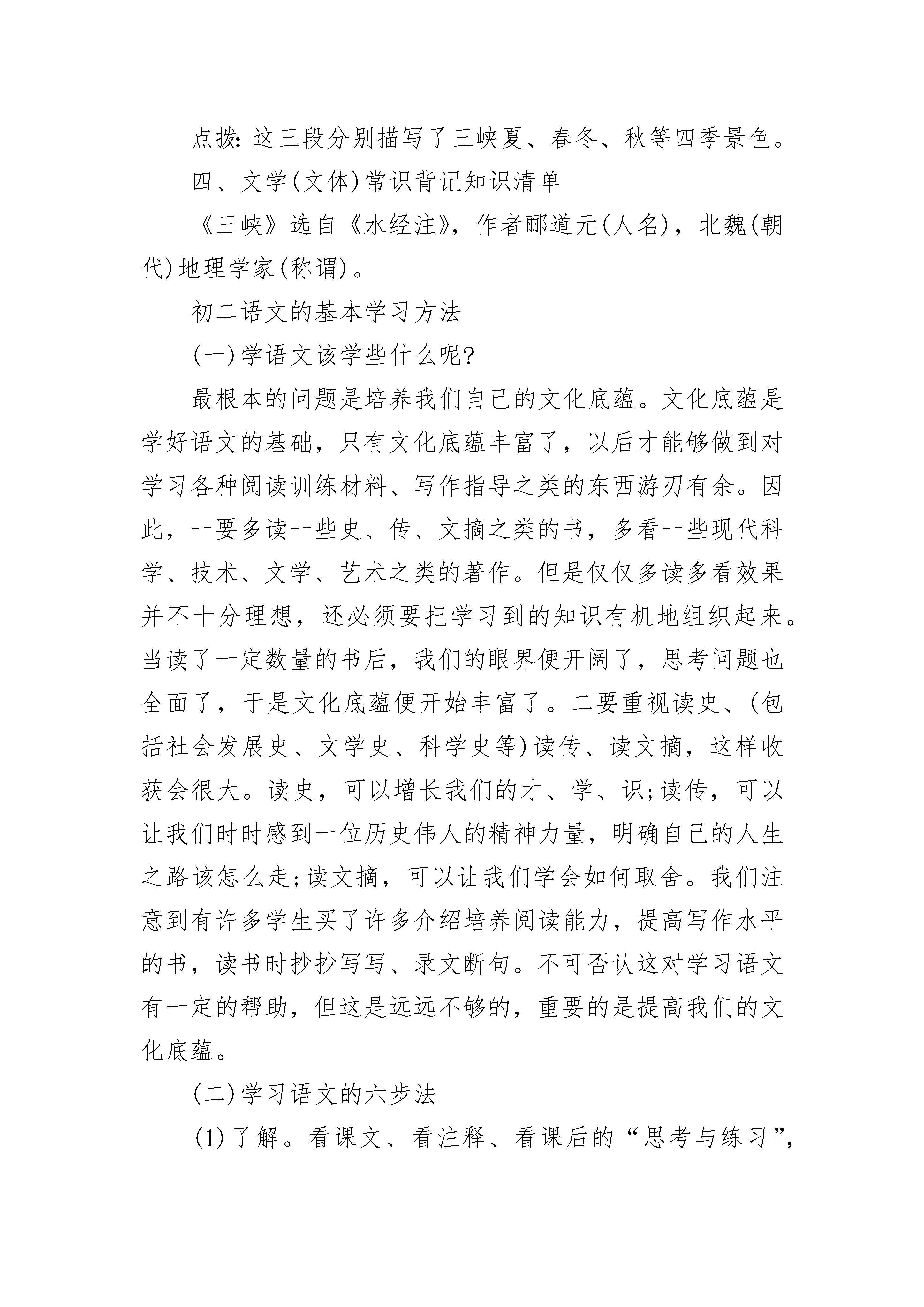 点拨：这三段分别描写了三峡夏、春冬、秋等四季景色。

四、文学(文体)常识背记知识清单

《三峡》选自《水经注》，作者郦道元(人名)，北魏(朝代)地理学家(称谓)。

初二语文的基本学习方法

(一)学语文该学些什么呢?

最根本的问题是培养我们自己的文化底蕴。文化底蕴是学好语文的基础，只有文化底蕴丰富了，以后才能够做到对学习各种阅读训练材料、写作指导之类的东西游刃有余。因此，一要多读一些史、传、文摘之类的书，多看一些现代科学、技术、文学、艺术之类的著作。但是仅仅多读多看效果并不十分理想，还必须要把学习到的知识有机地组织起来。当读了一定数量的书后，我们的眼界便开阔了，思考问题也全面了，于是文化底蕴便开始丰富了。二要重视读史、(包括社会发展史、文学史、科学史等)读传、读文摘，这样收获会很大。读史，可以增长我们的才、学、识;读传，可以让我们时时感到一位历史伟人的精神力量，明确自己的人生之路该怎么走;读文摘，可以让我们学会如何取舍。我们注意到有许多学生买了许多介绍培养阅读能力，提高写作水平的书，读书时抄抄写写、录文断句。不可否认这对学习语文有一定的帮助，但这是远远不够的，重要的是提高我们的文化底蕴。

(二)学习语文的六步法

(1)了解。看课文、看注释、看课后的“思考与练习”，